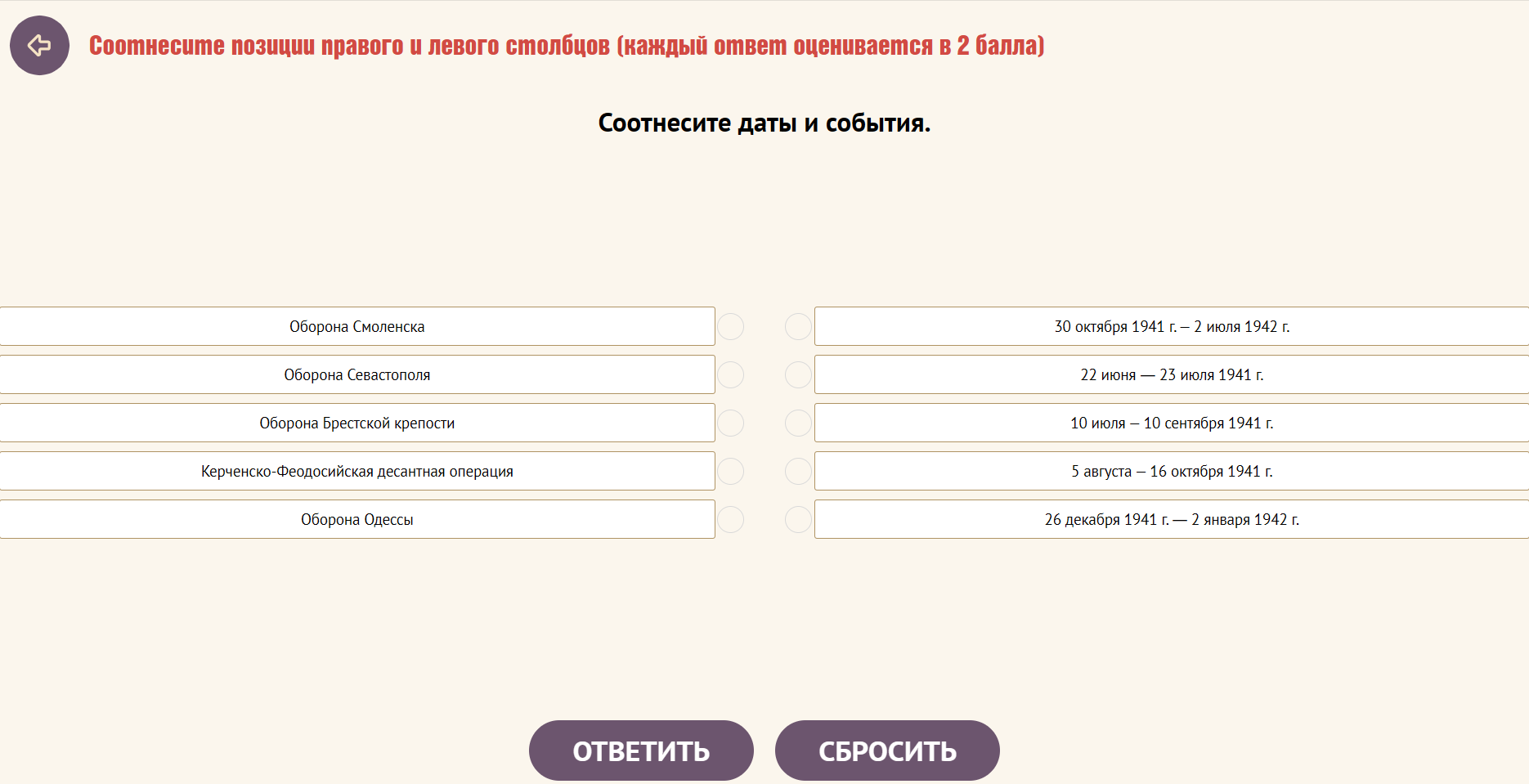 Соотнесите позиции правого и левого столбцов (каждый ответ оценивается в 2 балла)

Соотнесите даты и события.

Оборона Смоленска

Оборона Севастополя

Оборона Брестской крепости

Керченско-Феодосийская десантная операция

Оборона Одессы

30 октября 1941 г. – 2 июля 1942 г.

22 июня — 23 июля 1941 г.

10 июля – 10 сентября 1941 г.

5 августа – 16 октября 1941 г.

26 декабря 1941 г. — 2 января 1942 г.

ОТВЕТИТЬ

СБРОСИТЬ